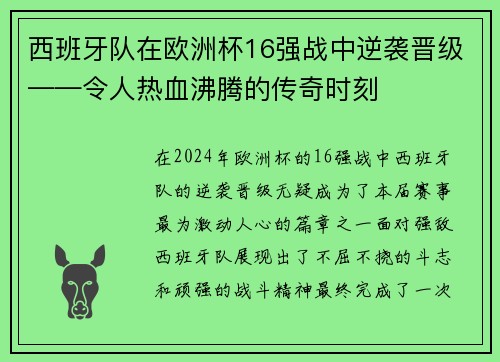 西班牙队在欧洲杯16强战中逆袭晋级——令人热血沸腾的传奇时刻

在2024年欧洲杯的16强战中西班牙队的逆袭晋级无疑成为了本届赛事最为激动人心的篇章之一面对强敌西班牙队展现出了不屈不挠的斗志和顽强的战斗精神最终完成了一次